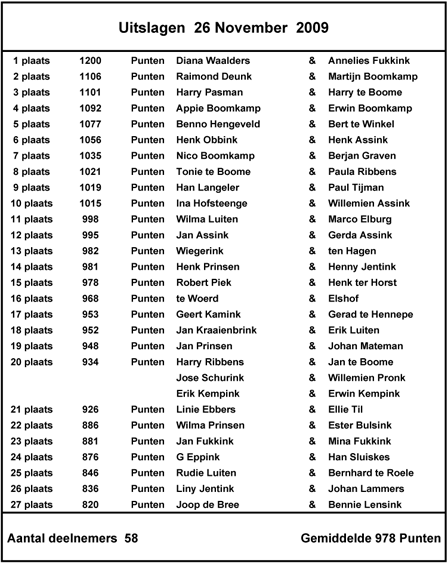 Uitslagen 26 November 2009

| | | | | | |
|---|---|---|---|---|---|
| 1 plaats | 1200 | Punten | Diana Waalders | & | Annelies Fukkink |
| 2 plaats | 1106 | Punten | Raimond Deunk | & | Martijn Boomkamp |
| 3 plaats | 1101 | Punten | Harry Pasman | & | Harry te Boome |
| 4 plaats | 1092 | Punten | Appie Boomkamp | & | Erwin Boomkamp |
| 5 plaats | 1077 | Punten | Benno Hengeveld | & | Bert te Winkel |
| 6 plaats | 1056 | Punten | Henk Obbink | & | Henk Assink |
| 7 plaats | 1035 | Punten | Nico Boomkamp | & | Berjan Graven |
| 8 plaats | 1021 | Punten | Tonie te Boome | & | Paula Ribbens |
| 9 plaats | 1019 | Punten | Han Langeler | & | Paul Tijman |
| 10 plaats | 1015 | Punten | Ina Hofsteenge | & | Willemien Assink |
| 11 plaats | 998 | Punten | Wilma Luiten | & | Marco Elburg |
| 12 plaats | 995 | Punten | Jan Assink | & | Gerda Assink |
| 13 plaats | 982 | Punten | Wiegerink | & | ten Hagen |
| 14 plaats | 981 | Punten | Henk Prinsen | & | Henny Jentink |
| 15 plaats | 978 | Punten | Robert Piek | & | Henk ter Horst |
| 16 plaats | 968 | Punten | te Woerd | & | Elshof |
| 17 plaats | 953 | Punten | Geert Kamink | & | Gerad te Hennepe |
| 18 plaats | 952 | Punten | Jan Kraaienbrink | & | Erik Luiten |
| 19 plaats | 948 | Punten | Jan Prinsen | & | Johan Mateman |
| 20 plaats | 934 | Punten | Harry Ribbens | & | Jan te Boome |
| | | | Jose Schurink | & | Willemien Pronk |
| | | | Erik Kempink | & | Erwin Kempink |
| 21 plaats | 926 | Punten | Linie Ebbers | & | Ellie Til |
| 22 plaats | 886 | Punten | Wilma Prinsen | & | Ester Bulsink |
| 23 plaats | 881 | Punten | Jan Fukkink | & | Mina Fukkink |
| 24 plaats | 876 | Punten | G Eppink | & | Han Sluiskes |
| 25 plaats | 846 | Punten | Rudie Luiten | & | Bernhard te Roele |
| 26 plaats | 836 | Punten | Liny Jentink | & | Johan Lammers |
| 27 plaats | 820 | Punten | Joop de Bree | & | Bennie Lensink |

Aantal deelnemers 58

Gemiddelde 978 Punten